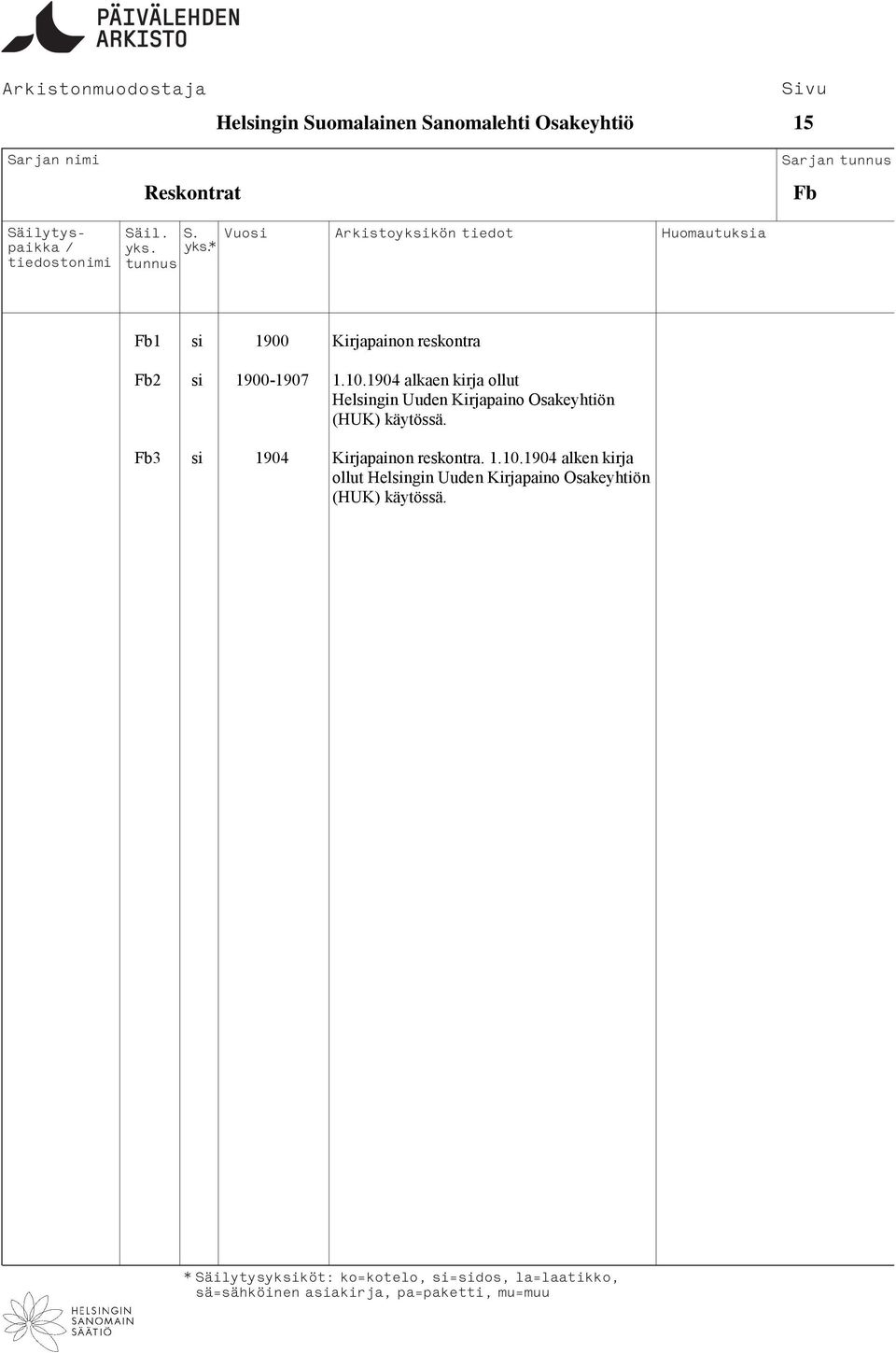 PÄIVÄLEHDEN ARKISTO

Arkistonmuodostaja
Helsingin Suomalainen Sanomalehti Osakeyhtiö

Sivu
15

Sarjan nimi
Reskontrat

Sarjan tunnus
Fb

| Säilytyspaikka / tiedostonimi | Säil. yks. tunnus | S. yks.* | Vuosi | Arkistoyksikön tiedot | Huomautuksia |
|---|---|---|---|---|---|
| | Fb1 | si | 1900 | Kirjapainon reskontra | |
| | Fb2 | si | 1900-1907 | 1.10.1904 alkaen kirja ollut Helsingin Uuden Kirjapaino Osakeyhtiön (HUK) käytössä. | |
| | Fb3 | si | 1904 | Kirjapainon reskontra. 1.10.1904 alken kirja ollut Helsingin Uuden Kirjapaino Osakeyhtiön (HUK) käytössä. | |

* Säilytysyksiköt: ko=kotelo, si=sidos, la=laatikko, sä=sähköinen asiakirja, pa=paketti, mu=muu

HELSINGIN SANOMAIN SÄÄTIÖ